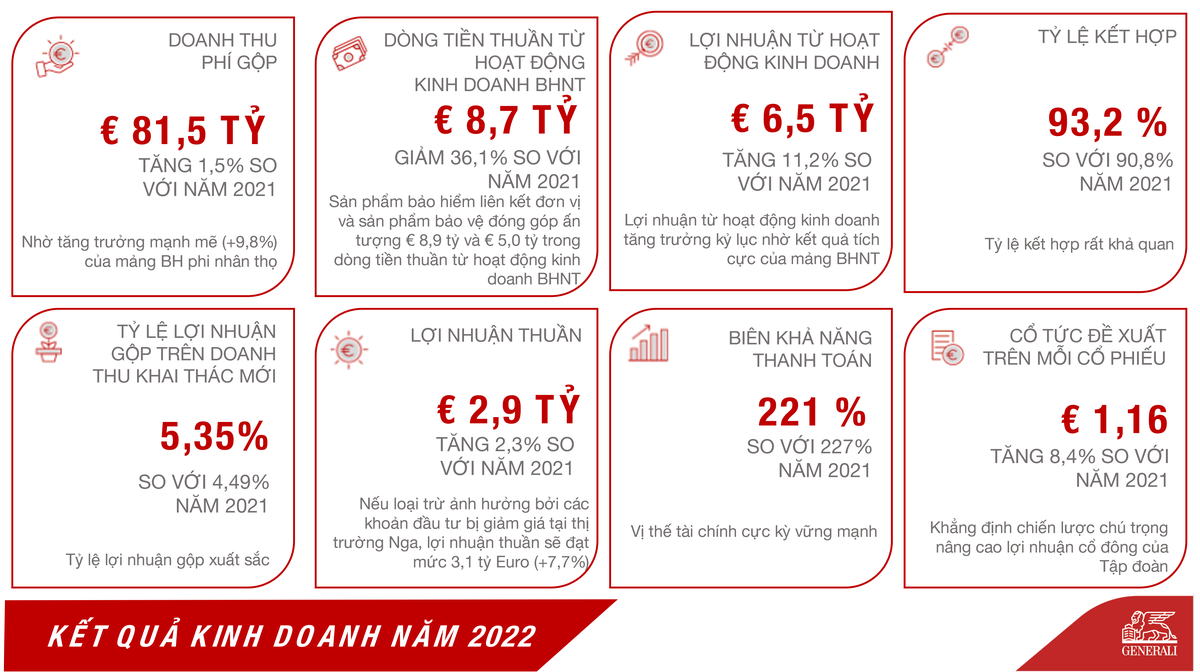 DOANH THU PHÍ GỘP

€ 81,5 TỶ

TĂNG 1,5% SO VỚI NĂM 2021

Nhờ tăng trưởng mạnh mẽ (+9,8%) của mảng BH phi nhân thọ

DÒNG TIỀN THUẦN TỪ HOẠT ĐỘNG KINH DOANH BHNT

€ 8,7 TỶ

GIẢM 36,1% SO VỚI NĂM 2021

Sản phẩm bảo hiểm liên kết đơn vị và sản phẩm bảo vệ đóng góp ấn tượng € 8,9 tỷ và € 5,0 tỷ trong dòng tiền thuần từ hoạt động kinh doanh BHNT

LỢI NHUẬN TỪ HOẠT ĐỘNG KINH DOANH

€ 6,5 TỶ

TĂNG 11,2% SO VỚI NĂM 2021

Lợi nhuận từ hoạt động kinh doanh tăng trưởng kỷ lục nhờ kết quả tích cực của mảng BHNT

TỶ LỆ KẾT HỢP

93,2 %

SO VỚI 90,8% NĂM 2021

Tỷ lệ kết hợp rất khả quan

TỶ LỆ LỢI NHUẬN GỘP TRÊN DOANH THU KHAI THÁC MỚI

5,35%

SO VỚI 4,49% NĂM 2021

Tỷ lệ lợi nhuận gộp xuất sắc

LỢI NHUẬN THUẦN

€ 2,9 TỶ

TĂNG 2,3% SO VỚI NĂM 2021

Nếu loại trừ ảnh hưởng bởi các khoản đầu tư bị giảm giá tại thị trường Nga, lợi nhuận thuần sẽ đạt mức 3,1 tỷ Euro (+7,7%)

BIÊN KHẢ NĂNG THANH TOÁN

221 %

SO VỚI 227% NĂM 2021

Vị thế tài chính cực kỳ vững mạnh

CỔ TỨC ĐỀ XUẤT TRÊN MỖI CỔ PHIẾU

€ 1,16

TĂNG 8,4% SO VỚI NĂM 2021

Khẳng định chiến lược chú trọng nâng cao lợi nhuận cổ đông của Tập đoàn

KẾT QUẢ KINH DOANH NĂM 2022

GENERALI